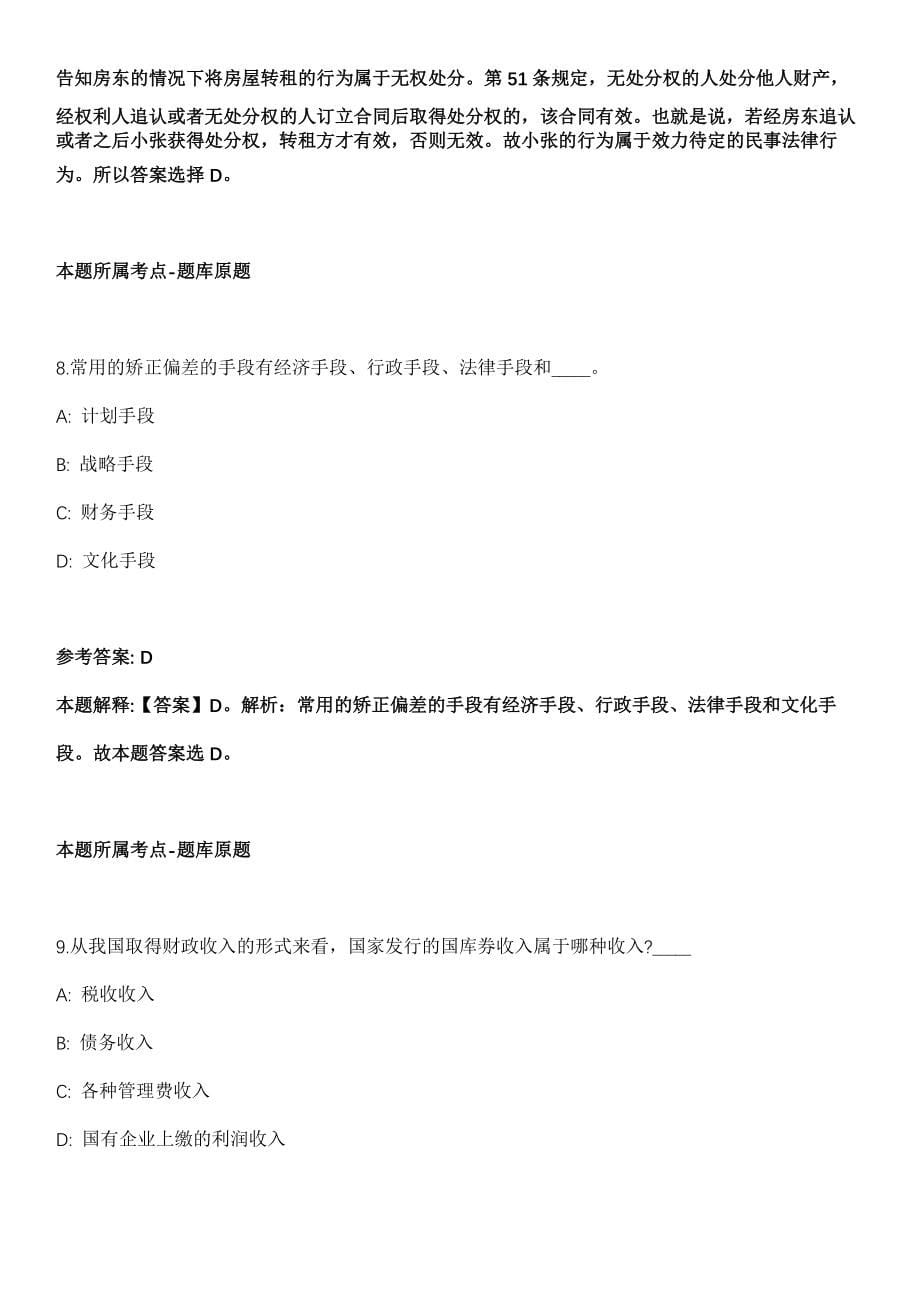 告知房东的情况下将房屋转租的行为属于无权处分。第 51 条规定，无处分权的人处分他人财产，经权利人追认或者无处分权的人订立合同后取得处分权的，该合同有效。也就是说，若经房东追认或者之后小张获得处分权，转租方才有效，否则无效。故小张的行为属于效力待定的民事法律行为。所以答案选择 D。

本题所属考点-题库原题

8.常用的矫正偏差的手段有经济手段、行政手段、法律手段和____。

A: 计划手段

B: 战略手段

C: 财务手段

D: 文化手段

参考答案: D

本题解释:【答案】D。解析：常用的矫正偏差的手段有经济手段、行政手段、法律手段和文化手段。故本题答案选 D。

本题所属考点-题库原题

9.从我国取得财政收入的形式来看，国家发行的国库券收入属于哪种收入?____

A: 税收收入

B: 债务收入

C: 各种管理费收入

D: 国有企业上缴的利润收入